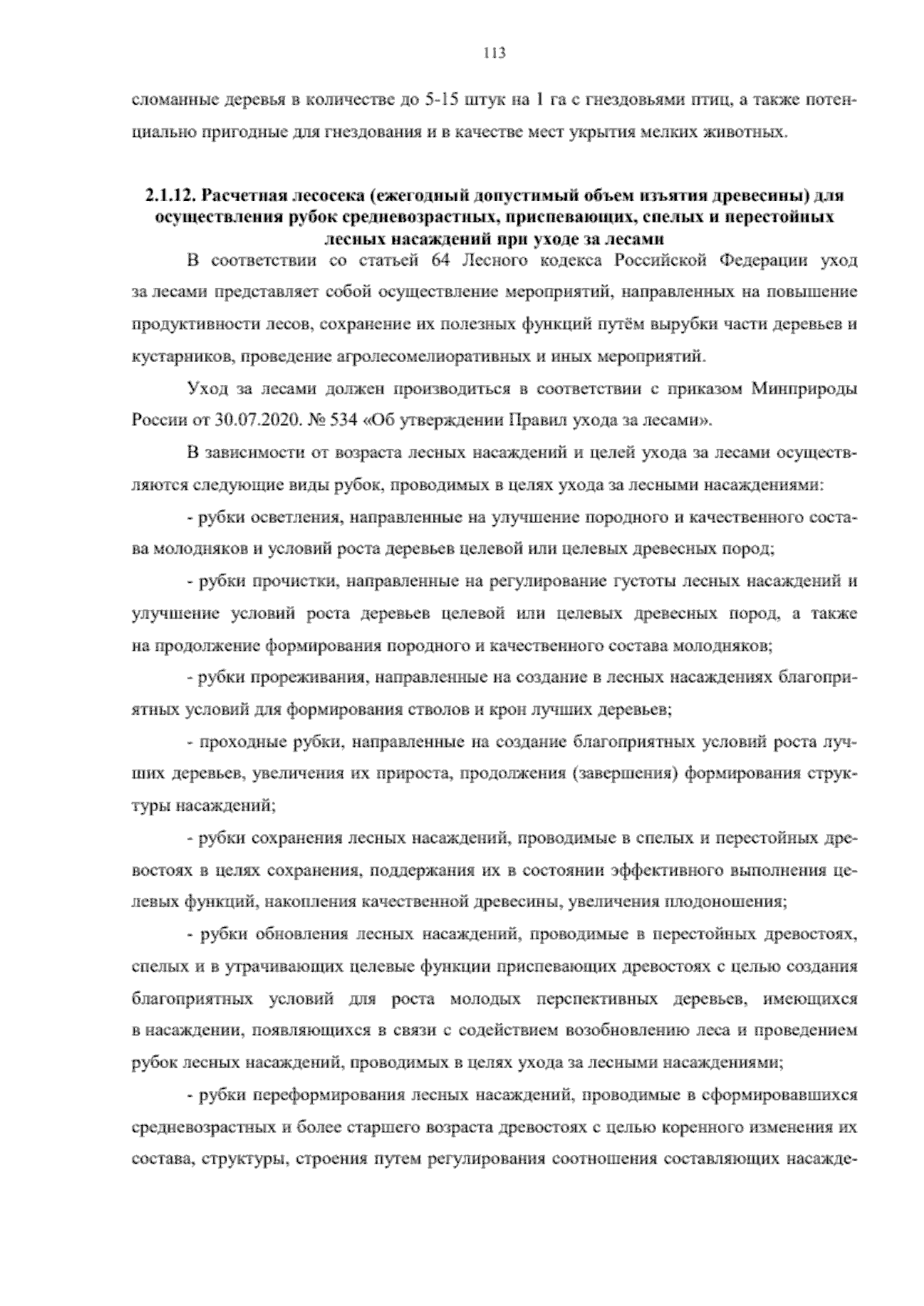 113

сломанные деревья в количестве до 5-15 штук на 1 га с гнездовьями птиц, а также потенциально пригодные для гнездования и в качестве мест укрытия мелких животных.

2.1.12. Расчетная лесосека (ежегодный допустимый объем изъятия древесины) для осуществления рубок средневозрастных, приспевающих, спелых и перестойных лесных насаждений при уходе за лесами

В соответствии со статьей 64 Лесного кодекса Российской Федерации уход за лесами представляет собой осуществление мероприятий, направленных на повышение продуктивности лесов, сохранение их полезных функций путём вырубки части деревьев и кустарников, проведение агролесомелиоративных и иных мероприятий.

Уход за лесами должен производиться в соответствии с приказом Минприроды России от 30.07.2020. № 534 «Об утверждении Правил ухода за лесами».

В зависимости от возраста лесных насаждений и целей ухода за лесами осуществляются следующие виды рубок, проводимых в целях ухода за лесными насаждениями:

- рубки осветления, направленные на улучшение породного и качественного состава молодняков и условий роста деревьев целевой или целевых древесных пород;

- рубки прочистки, направленные на регулирование густоты лесных насаждений и улучшение условий роста деревьев целевой или целевых древесных пород, а также на продолжение формирования породного и качественного состава молодняков;

- рубки прореживания, направленные на создание в лесных насаждениях благоприятных условий для формирования стволов и крон лучших деревьев;

- проходные рубки, направленные на создание благоприятных условий роста лучших деревьев, увеличения их прироста, продолжения (завершения) формирования структуры насаждений;

- рубки сохранения лесных насаждений, проводимые в спелых и перестойных древостоях в целях сохранения, поддержания их в состоянии эффективного выполнения целевых функций, накопления качественной древесины, увеличения плодоношения;

- рубки обновления лесных насаждений, проводимые в перестойных древостоях, спелых и в утрачивающих целевые функции приспевающих древостоях с целью создания благоприятных условий для роста молодых перспективных деревьев, имеющихся в насаждении, появляющихся в связи с содействием возобновлению леса и проведением рубок лесных насаждений, проводимых в целях ухода за лесными насаждениями;

- рубки переформирования лесных насаждений, проводимые в сформировавшихся средневозрастных и более старшего возраста древостоях с целью коренного изменения их состава, структуры, строения путем регулирования соотношения составляющих насажде-